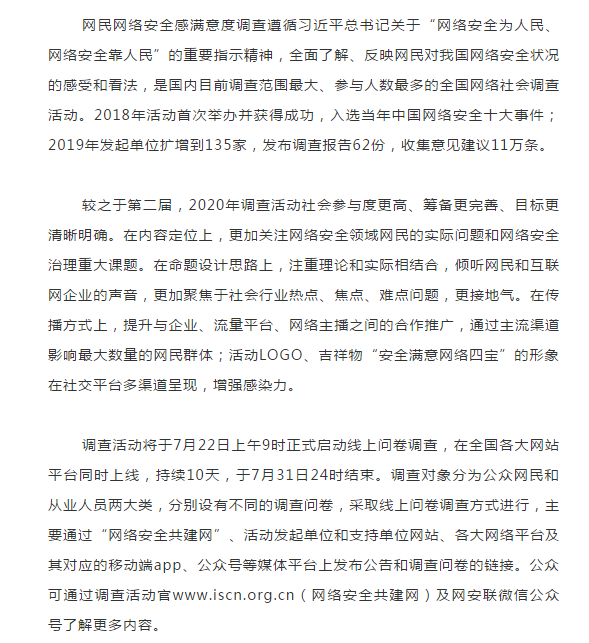 网民网络安全感满意度调查遵循习近平总书记关于“网络安全为人民、网络安全靠人民”的重要指示精神，全面了解、反映网民对我国网络安全状况的感受和看法，是国内目前调查范围最大、参与人数最多的全国网络社会调查活动。2018年活动首次举办并获得成功，入选当年中国网络安全十大事件；2019年发起单位扩增到135家，发布调查报告62份，收集意见建议11万条。

较之于第二届，2020年调查活动社会参与度更高、筹备更完善、目标更清晰明确。在内容定位上，更加关注网络安全领域网民的实际问题和网络安全治理重大课题。在命题设计思路上，注重理论和实际相结合，倾听网民和互联网企业的声音，更加聚焦于社会行业热点、焦点、难点问题，更接地气。在传播方式上，提升与企业、流量平台、网络主播之间的合作推广，通过主流渠道影响最大数量的网民群体；活动LOGO、吉祥物“安全满意网络四宝”的形象在社交平台多渠道呈现，增强感染力。

调查活动将于7月22日上午9时正式启动线上问卷调查，在全国各大网站平台同时上线，持续10天，于7月31日24时结束。调查对象分为公众网民和从业人员两大类，分别设有不同的调查问卷，采取线上问卷调查方式进行，主要通过“网络安全共建网”、活动发起单位和支持单位网站、各大网络平台及其对应的移动端app、公众号等媒体平台上发布公告和调查问卷的链接。公众可通过调查活动官www.iscn.org.cn（网络安全共建网）及网安联微信公众号了解更多内容。